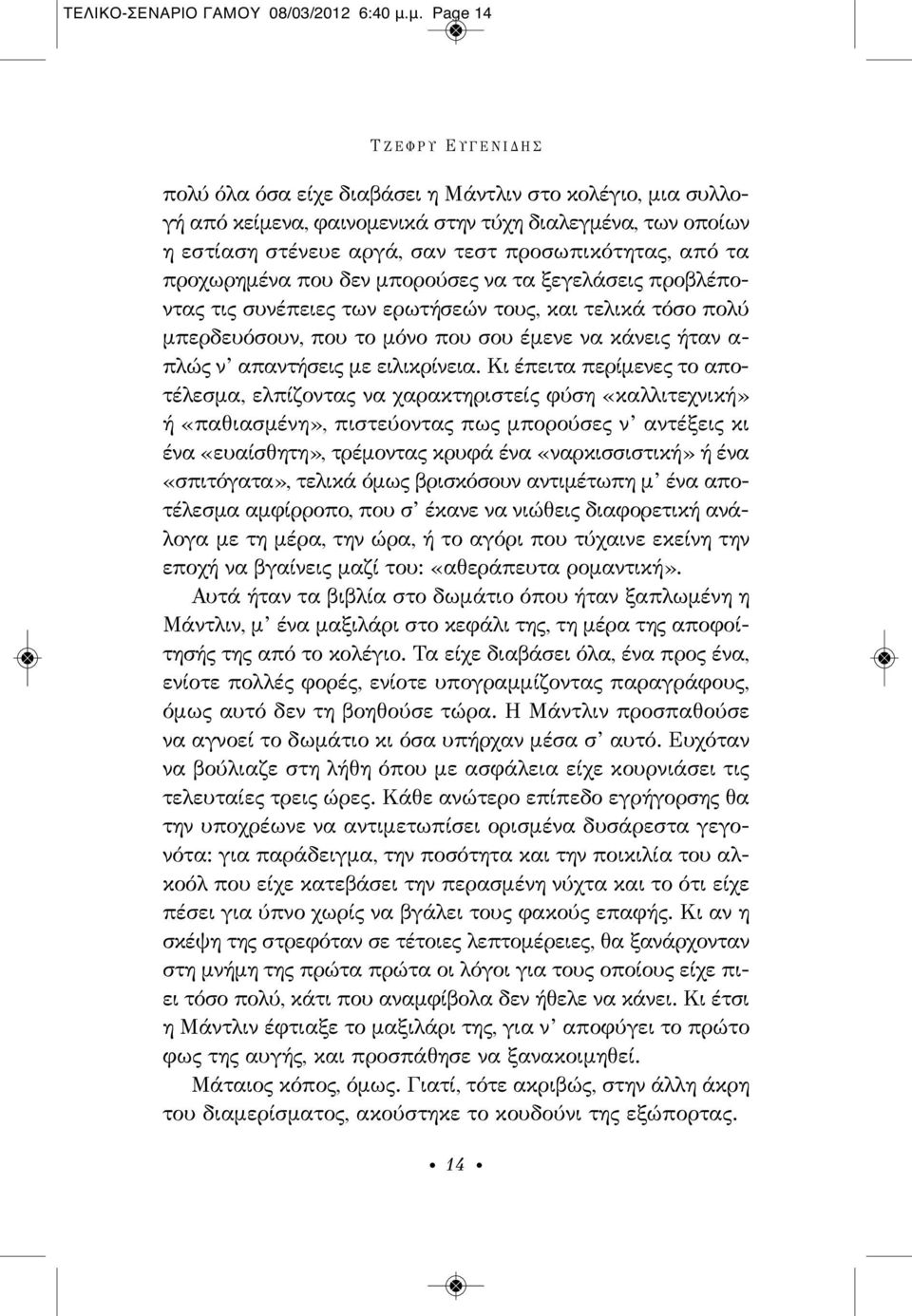 ΤΕΛΙΚΟ-ΣΕΝΑΡΙΟ ΓΑΜΟΥ 08/03/2012 6:40 μ.μ. Page 14

ΤΖΕΦΡΥ ΕΥΓΕΝΙΔΗΣ

πολύ όλα όσα είχε διαβάσει η Μάντλιν στο κολέγιο, μια συλλογή από κείμενα, φαινομενικά στην τύχη διαλεγμένα, των οποίων η εστίαση στένευε αργά, σαν τεστ προσωπικότητας, από τα προχωρημένα που δεν μπορούσες να τα ξεγελάσεις προβλέποντας τις συνέπειες των ερωτήσεών τους, και τελικά τόσο πολύ μπερδευόσουν, που το μόνο που σου έμενε να κάνεις ήταν απλώς ν' απαντήσεις με ειλικρίνεια. Κι έπειτα περίμενες το αποτέλεσμα, ελπίζοντας να χαρακτηριστείς φύση «καλλιτεχνική» ή «παθιασμένη», πιστεύοντας πως μπορούσες ν' αντέξεις κι ένα «ευαίσθητη», τρέμοντας κρυφά ένα «ναρκισσιστική» ή ένα «σπιτόγατα», τελικά όμως βρισκόσουν αντιμέτωπη μ' ένα αποτέλεσμα αμφίρροπο, που σ' έκανε να νιώθεις διαφορετική ανάλογα με τη μέρα, την ώρα, ή το αγόρι που τύχαινε εκείνη την εποχή να βγαίνεις μαζί του: «αθεράπευτα ρομαντική».

Αυτά ήταν τα βιβλία στο δωμάτιο όπου ήταν ξαπλωμένη η Μάντλιν, μ' ένα μαξιλάρι στο κεφάλι της, τη μέρα της αποφοίτησής της από το κολέγιο. Τα είχε διαβάσει όλα, ένα προς ένα, ενίοτε πολλές φορές, ενίοτε υπογραμμίζοντας παραγράφους, όμως αυτό δεν τη βοηθούσε τώρα. Η Μάντλιν προσπαθούσε να αγνοεί το δωμάτιο κι όσα υπήρχαν μέσα σ' αυτό. Ευχόταν να βούλιαζε στη λήθη όπου με ασφάλεια είχε κουρνιάσει τις τελευταίες τρεις ώρες. Κάθε ανώτερο επίπεδο εγρήγορσης θα την υποχρέωνε να αντιμετωπίσει ορισμένα δυσάρεστα γεγονότα: για παράδειγμα, την ποσότητα και την ποικιλία του αλκοόλ που είχε κατεβάσει την περασμένη νύχτα και το ότι είχε πέσει για ύπνο χωρίς να βγάλει τους φακούς επαφής. Κι αν η σκέψη της στρεφόταν σε τέτοιες λεπτομέρειες, θα ξανάρχονταν στη μνήμη της πρώτα πρώτα οι λόγοι για τους οποίους είχε πιει τόσο πολύ, κάτι που αναμφίβολα δεν ήθελε να κάνει. Κι έτσι η Μάντλιν έφτιαξε το μαξιλάρι της, για ν' αποφύγει το πρώτο φως της αυγής, και προσπάθησε να ξανακοιμηθεί.

Μάταιος κόπος, όμως. Γιατί, τότε ακριβώς, στην άλλη άκρη του διαμερίσματος, ακούστηκε το κουδούνι της εξώπορτας.

• 14 •